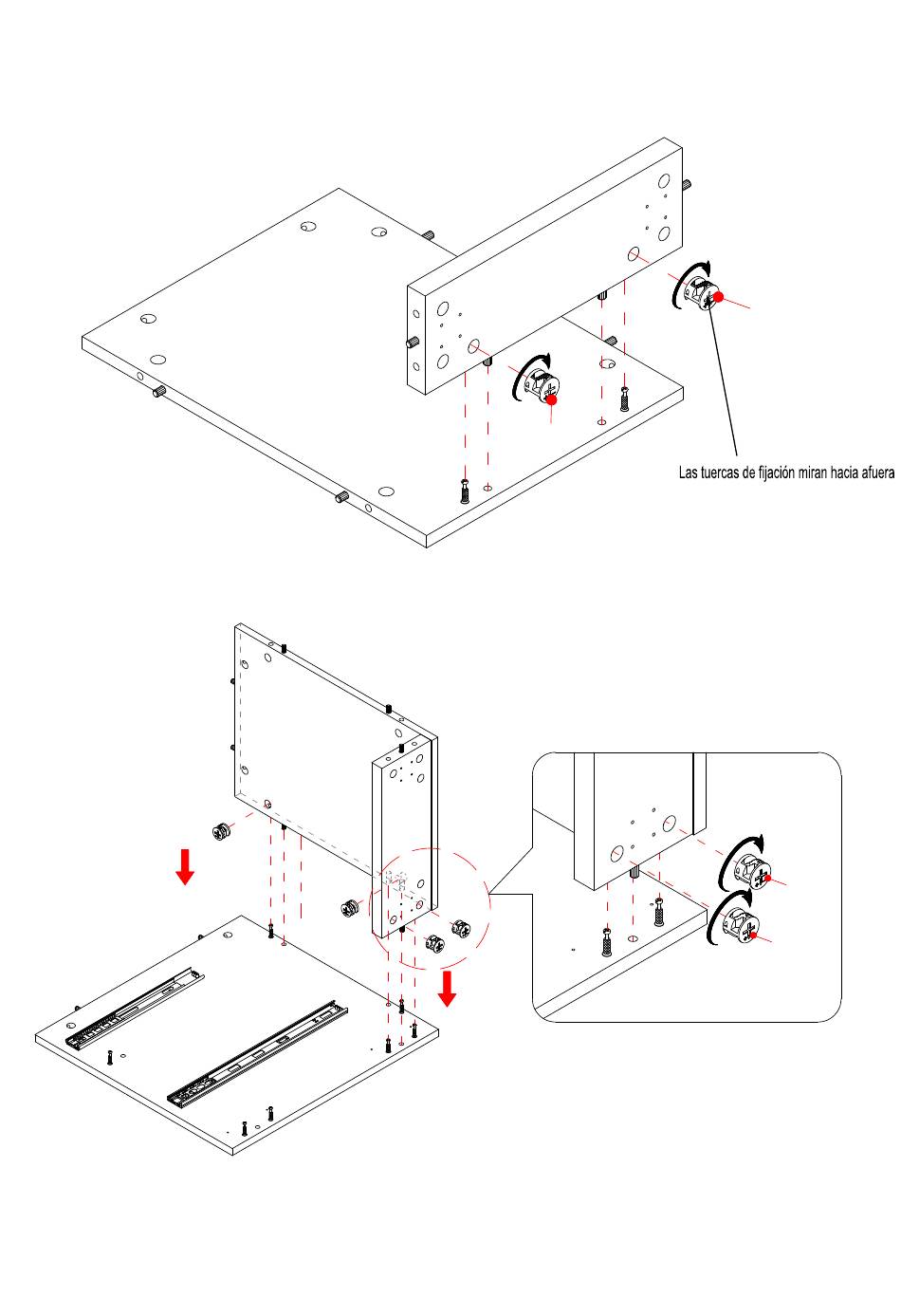 Las tuercas de fijación miran hacia afuera